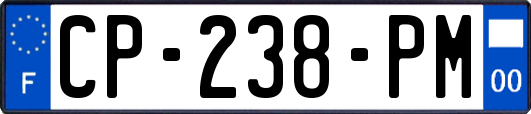 F
CP-238-PM
00